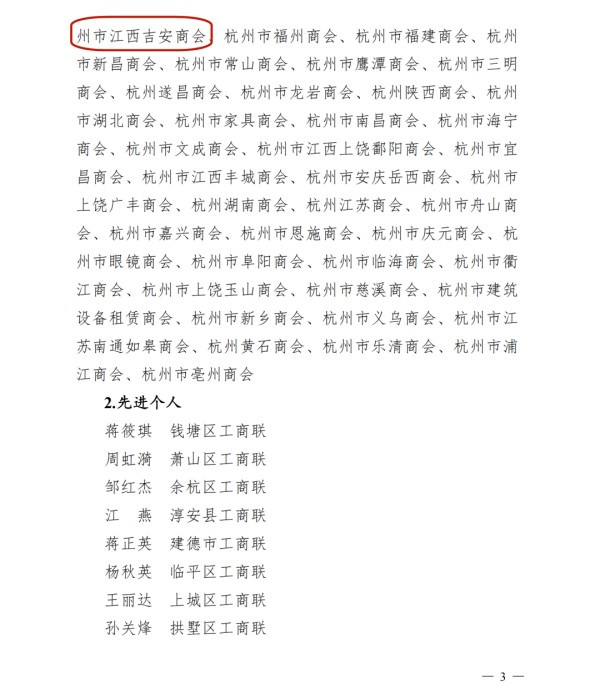 州市江西吉安商会、杭州市福州商会、杭州市福建商会、杭州市新昌商会、杭州市常山商会、杭州市鹰潭商会、杭州市三明商会、杭州遂昌商会、杭州市龙岩商会、杭州陕西商会、杭州市湖北商会、杭州市家具商会、杭州市南昌商会、杭州市海宁商会、杭州市文成商会、杭州市江西上饶鄱阳商会、杭州市宜昌商会、杭州市江西丰城商会、杭州市安庆岳西商会、杭州市上饶广丰商会、杭州湖南商会、杭州江苏商会、杭州市舟山商会、杭州市嘉兴商会、杭州市恩施商会、杭州市庆元商会、杭州市眼镜商会、杭州市阜阳商会、杭州市临海商会、杭州市衢江商会、杭州市上饶玉山商会、杭州市慈溪商会、杭州市建筑设备租赁商会、杭州市新乡商会、杭州市义乌商会、杭州市江苏南通如皋商会、杭州黄石商会、杭州市乐清商会、杭州市浦江商会、杭州市亳州商会

2.先进个人

蒋筱琪　钱塘区工商联
周虹漪　萧山区工商联
邹红杰　余杭区工商联
江　燕　淳安县工商联
蒋正英　建德市工商联
杨秋英　临平区工商联
王丽达　上城区工商联
孙关烽　拱墅区工商联

— 3 —